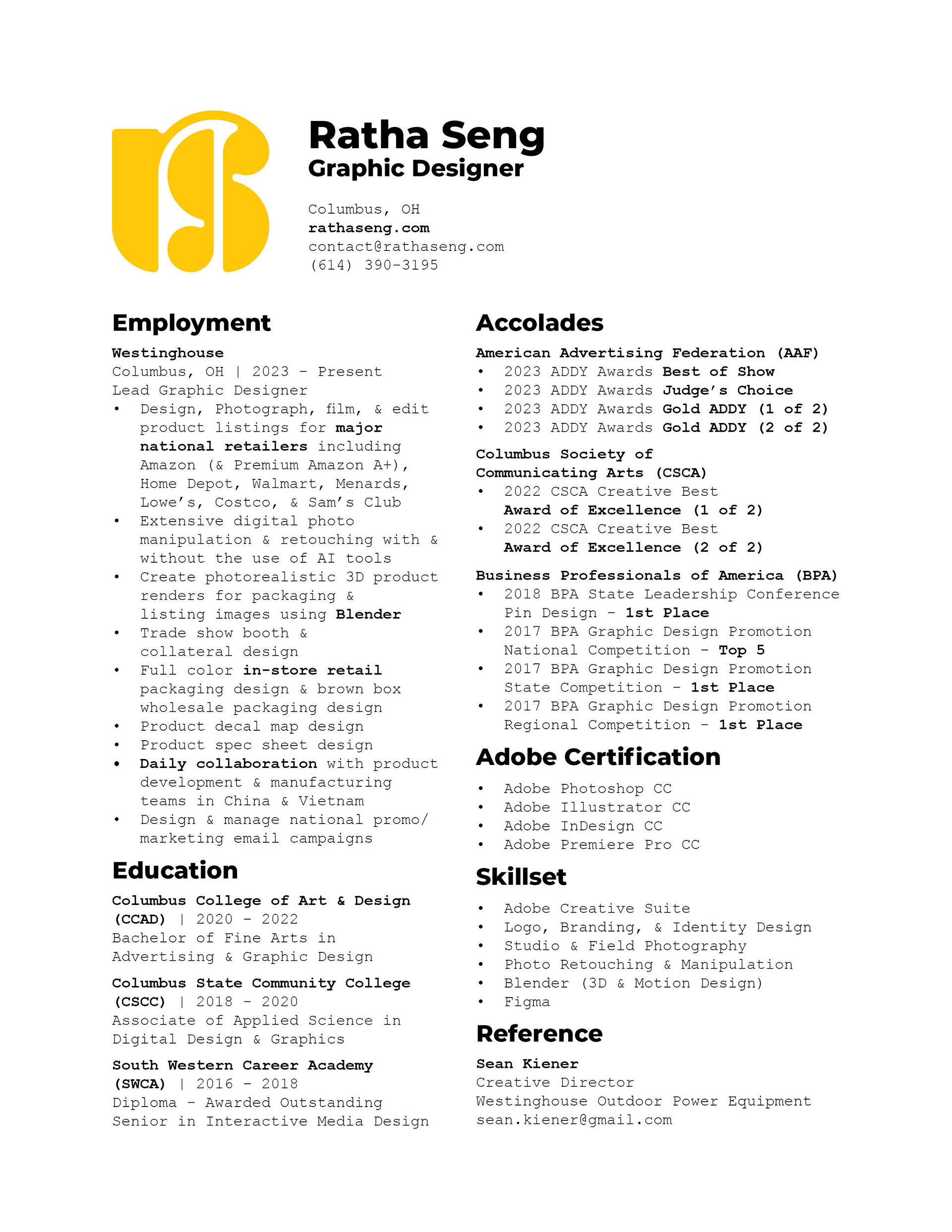 Ratha Seng
Graphic Designer

Columbus, OH
rathaseng.com
contact@rathaseng.com
(614) 390-3195

Employment

Westinghouse
Columbus, OH | 2023 - Present
Lead Graphic Designer
• Design, Photograph, film, & edit product listings for major national retailers including Amazon (& Premium Amazon A+), Home Depot, Walmart, Menards, Lowe's, Costco, & Sam's Club
• Extensive digital photo manipulation & retouching with & without the use of AI tools
• Create photorealistic 3D product renders for packaging & listing images using Blender
• Trade show booth & collateral design
• Full color in-store retail packaging design & brown box wholesale packaging design
• Product decal map design
• Product spec sheet design
• Daily collaboration with product development & manufacturing teams in China & Vietnam
• Design & manage national promo/ marketing email campaigns

Education

Columbus College of Art & Design (CCAD) | 2020 - 2022
Bachelor of Fine Arts in Advertising & Graphic Design

Columbus State Community College (CSCC) | 2018 - 2020
Associate of Applied Science in Digital Design & Graphics

South Western Career Academy (SWCA) | 2016 - 2018
Diploma - Awarded Outstanding Senior in Interactive Media Design

Accolades

American Advertising Federation (AAF)
• 2023 ADDY Awards Best of Show
• 2023 ADDY Awards Judge's Choice
• 2023 ADDY Awards Gold ADDY (1 of 2)
• 2023 ADDY Awards Gold ADDY (2 of 2)

Columbus Society of Communicating Arts (CSCA)
• 2022 CSCA Creative Best Award of Excellence (1 of 2)
• 2022 CSCA Creative Best Award of Excellence (2 of 2)

Business Professionals of America (BPA)
• 2018 BPA State Leadership Conference Pin Design - 1st Place
• 2017 BPA Graphic Design Promotion National Competition - Top 5
• 2017 BPA Graphic Design Promotion State Competition - 1st Place
• 2017 BPA Graphic Design Promotion Regional Competition - 1st Place

Adobe Certification

• Adobe Photoshop CC
• Adobe Illustrator CC
• Adobe InDesign CC
• Adobe Premiere Pro CC

Skillset

• Adobe Creative Suite
• Logo, Branding, & Identity Design
• Studio & Field Photography
• Photo Retouching & Manipulation
• Blender (3D & Motion Design)
• Figma

Reference

Sean Kiener
Creative Director
Westinghouse Outdoor Power Equipment
sean.kiener@gmail.com